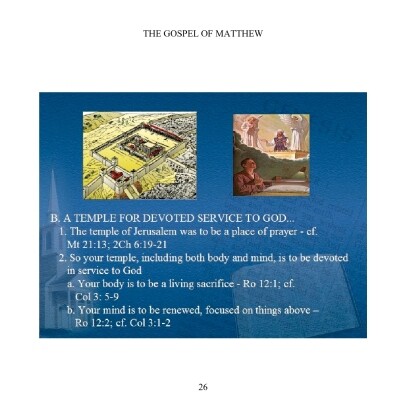 THE GOSPEL OF MATTHEW

B. A TEMPLE FOR DEVOTED SERVICE TO GOD...

1. The temple of Jerusalem was to be a place of prayer - cf. Mt 21:13; 2Ch 6:19-21

2. So your temple, including both body and mind, is to be devoted in service to God

a. Your body is to be a living sacrifice - Ro 12:1; cf. Col 3: 5-9

b. Your mind is to be renewed, focused on things above – Ro 12:2; cf. Col 3:1-2

26